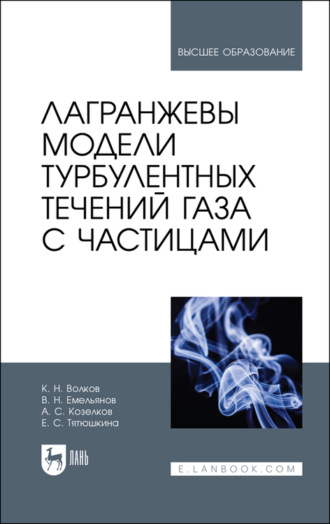 ВЫСШЕЕ ОБРАЗОВАНИЕ

ЛАГРАНЖЕВЫ МОДЕЛИ ТУРБУЛЕНТНЫХ ТЕЧЕНИЙ ГАЗА С ЧАСТИЦАМИ

К. Н. Волков
В. Н. Емельянов
А. С. Козелков
Е. С. Тятюшкина

ЛАНЬ

E.LANBOOK.COM